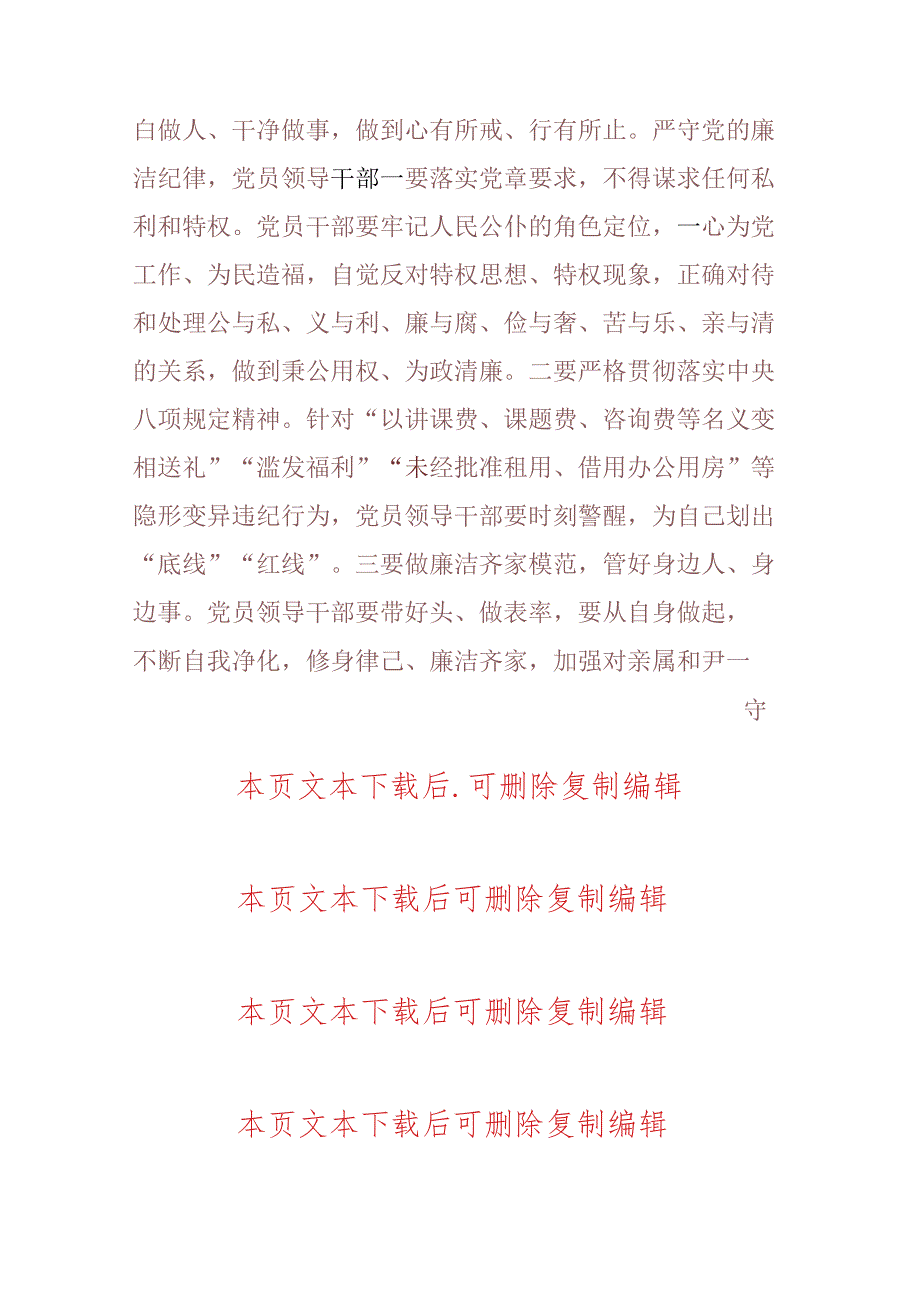 白做人、干净做事，做到心有所戒、行有所止。严守党的廉洁纪律，党员领导干部一要落实党章要求，不得谋求任何私利和特权。党员干部要牢记人民公仆的角色定位，一心为党工作、为民造福，自觉反对特权思想、特权现象，正确对待和处理公与私、义与利、廉与腐、俭与奢、苦与乐、亲与清的关系，做到秉公用权、为政清廉。二要严格贯彻落实中央八项规定精神。针对“以讲课费、课题费、咨询费等名义变相送礼”“滥发福利”“未经批准租用、借用办公用房”等隐形变异违纪行为，党员领导干部要时刻警醒，为自己划出“底线”“红线”。三要做廉洁齐家模范，管好身边人、身边事。党员领导干部要带好头、做表率，要从自身做起，不断自我净化，修身律己、廉洁齐家，加强对亲属和尹一

守

本页文本下载后.可删除复制编辑

本页文本下载后可删除复制编辑

本页文本下载后可删除复制编辑

本页文本下载后可删除复制编辑